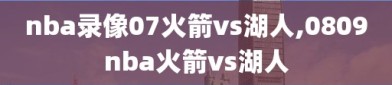 nba录像07火箭vs湖人,0809 nba火箭vs湖人